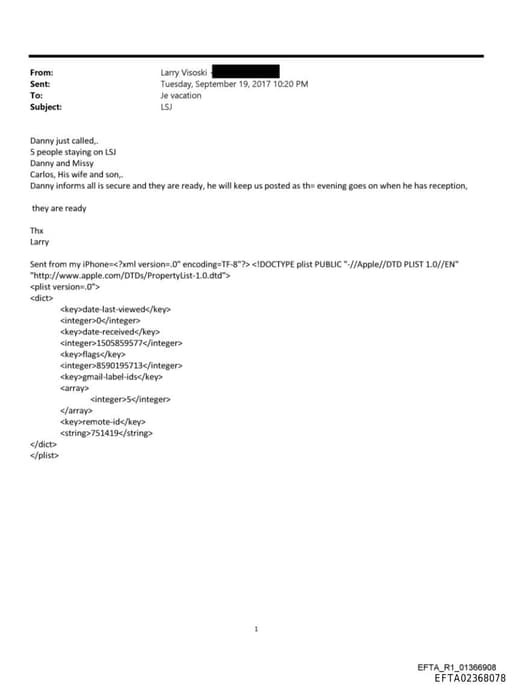 From: Larry Visoski
Sent: Tuesday, September 19, 2017 10:20 PM
To: Je vacation
Subject: LSJ

Danny just called,.
5 people staying on LSJ
Danny and Missy
Carlos, His wife and son,.
Danny informs all is secure and they are ready, he will keep us posted as th= evening goes on when he has reception,

they are ready

Thx
Larry

Sent from my iPhone=<?xml version=.0" encoding=TF-8"?> <!DOCTYPE plist PUBLIC "-//Apple//DTD PLIST 1.0//EN" "http://www.apple.com/DTDs/PropertyList-1.0.dtd">
<plist version=.0">
<dict>
<key>date-last-viewed</key>
<integer>0</integer>
<key>date-received</key>
<integer>1505859577</integer>
<key>flags</key>
<integer>8590195713</integer>
<key>gmail-label-ids</key>
<array>
<integer>5</integer>
</array>
<key>remote-id</key>
<string>751419</string>
</dict>
</plist>

1

EFTA_R1_01366908
EFTA02368078